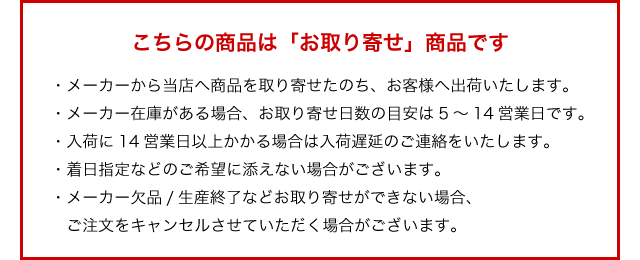 こちらの商品は「お取り寄せ」商品です

・メーカーから当店へ商品を取り寄せたのち、お客様へ出荷いたします。
・メーカー在庫がある場合、お取り寄せ日数の目安は 5 ～ 14 営業日です。
・入荷に 14 営業日以上かかる場合は入荷遅延のご連絡をいたします。
・着日指定などのご希望に添えない場合がございます。
・メーカー欠品 / 生産終了などお取り寄せができない場合、ご注文をキャンセルさせていただく場合がございます。